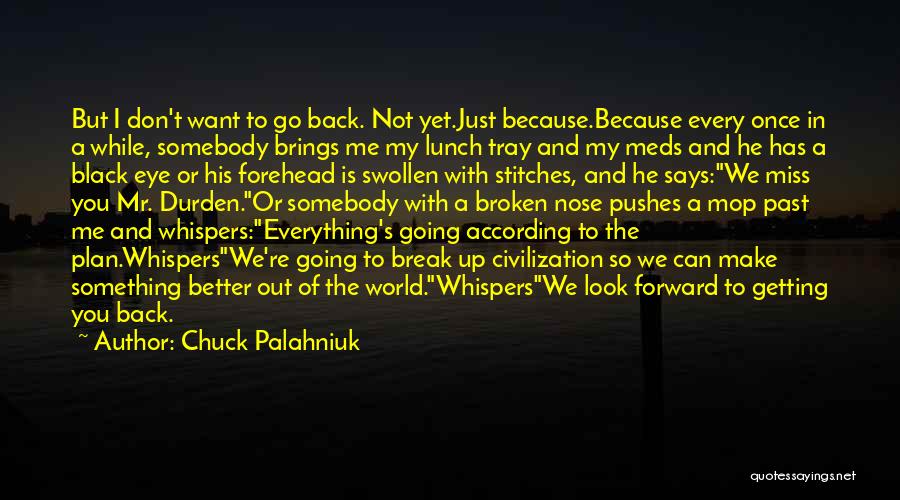 But I don't want to go back. Not yet.Just because.Because every once in a while, somebody brings me my lunch tray and my meds and he has a black eye or his forehead is swollen with stitches, and he says:"We miss you Mr. Durden."Or somebody with a broken nose pushes a mop past me and whispers:"Everything's going according to the plan.Whispers"We're going to break up civilization so we can make something better out of the world."Whispers"We look forward to getting you back.

~ Author: Chuck Palahniuk

quotessayings.net